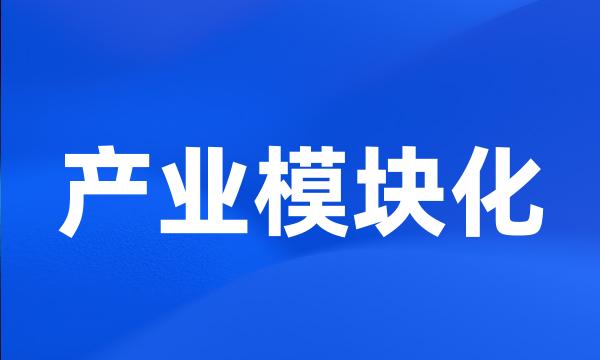 产业模块化